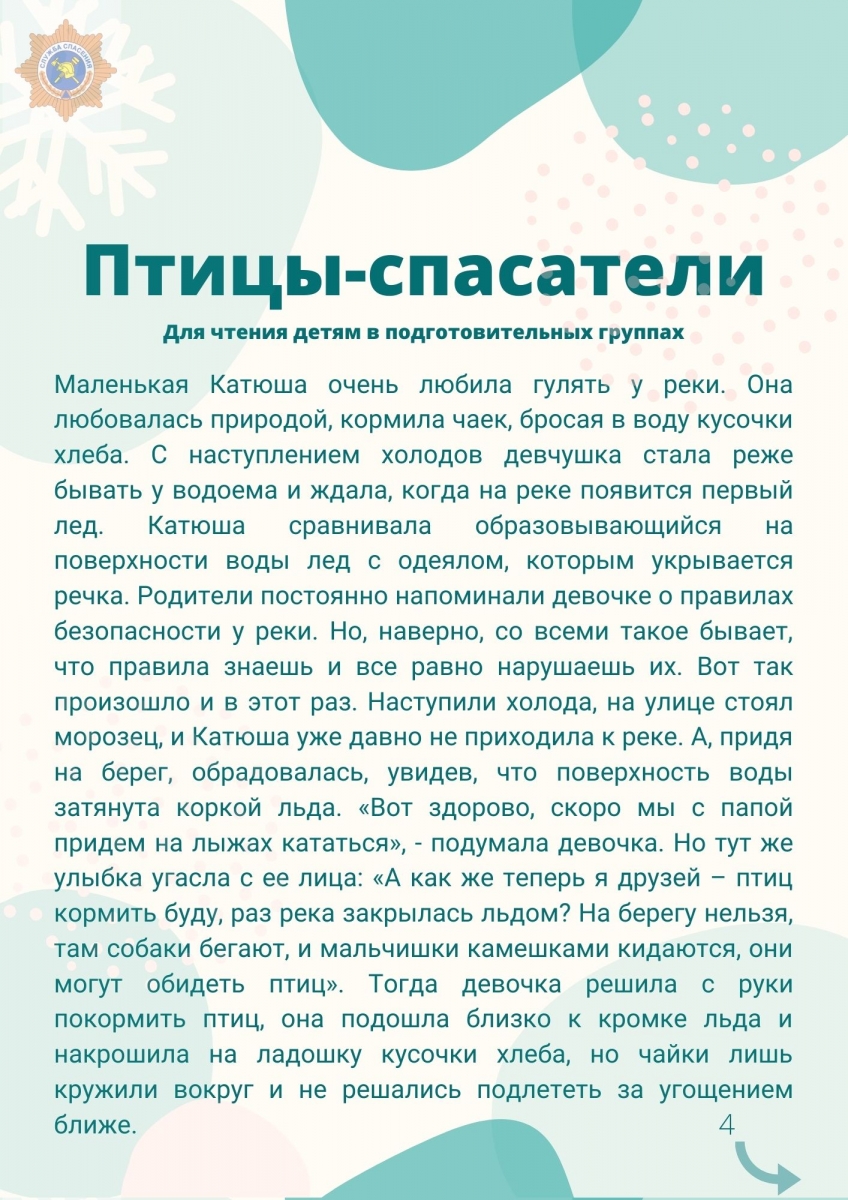 СЛУЖБА СПАСЕНИЯ

Птицы-спасатели

Для чтения детям в подготовительных группах

Маленькая Катюша очень любила гулять у реки. Она любовалась природой, кормила чаек, бросая в воду кусочки хлеба. С наступлением холодов девчушка стала реже бывать у водоема и ждала, когда на реке появится первый лед. Катюша сравнивала образовывающийся на поверхности воды лед с одеялом, которым укрывается речка. Родители постоянно напоминали девочке о правилах безопасности у реки. Но, наверно, со всеми такое бывает, что правила знаешь и все равно нарушаешь их. Вот так произошло и в этот раз. Наступили холода, на улице стоял морозец, и Катюша уже давно не приходила к реке. А, придя на берег, обрадовалась, увидев, что поверхность воды затянута коркой льда. «Вот здорово, скоро мы с папой придем на лыжах кататься», - подумала девочка. Но тут же улыбка угасла с ее лица: «А как же теперь я друзей – птиц кормить буду, раз река закрылась льдом? На берегу нельзя, там собаки бегают, и мальчишки камешками кидаются, они могут обидеть птиц». Тогда девочка решила с руки покормить птиц, она подошла близко к кромке льда и накрошила на ладошку кусочки хлеба, но чайки лишь кружили вокруг и не решались подлететь за угощением ближе.

4